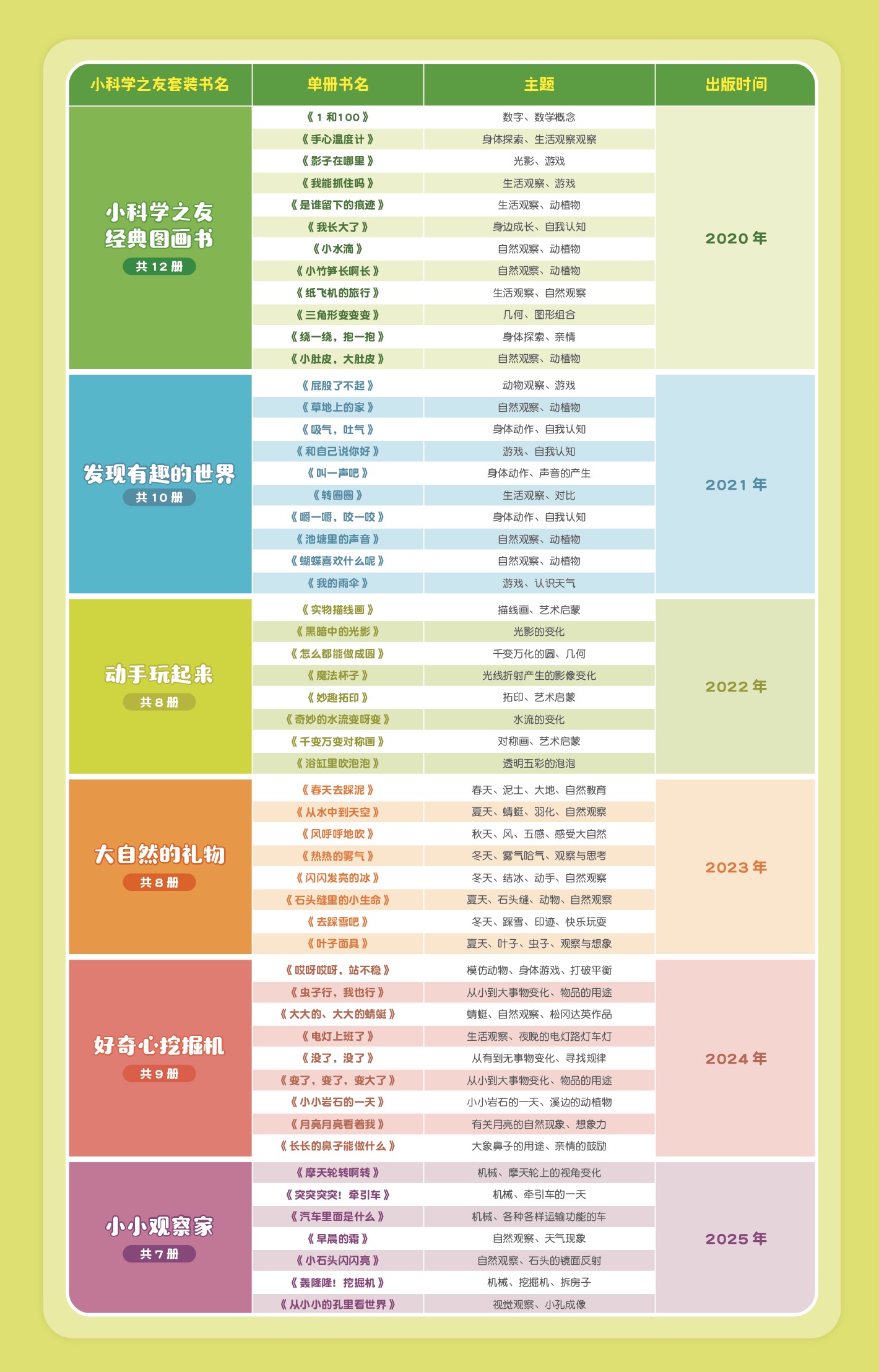 | 小科学之友套装书名 | 单册书名 | 主题 | 出版时间 |
|---|---|---|---|
| 小科学之友经典图画书 共12册 | 《1和100》 | 数字、数学概念 | 2020年 |
|  | 《手心温度计》 | 身体探索、生活观察观察 |  |
|  | 《影子在哪里》 | 光影、游戏 |  |
|  | 《我能抓住吗》 | 生活观察、游戏 |  |
|  | 《是谁留下的痕迹》 | 生活观察、动植物 |  |
|  | 《我长大了》 | 身边成长、自我认知 |  |
|  | 《小水滴》 | 自然观察、动植物 |  |
|  | 《小竹笋长啊长》 | 自然观察、动植物 |  |
|  | 《纸飞机的旅行》 | 生活观察、自然观察 |  |
|  | 《三角形变变变》 | 几何、图形组合 |  |
|  | 《绕一绕，抱一抱》 | 身体探索、亲情 |  |
|  | 《小肚皮，大肚皮》 | 自然观察、动植物 |  |
| 发现有趣的世界 共10册 | 《屁股了不起》 | 动物观察、游戏 | 2021年 |
|  | 《草地上的家》 | 自然观察、动植物 |  |
|  | 《吸气，吐气》 | 身体动作、自我认知 |  |
|  | 《和自己说你好》 | 游戏、自我认知 |  |
|  | 《叫一声吧》 | 身体动作、声音的产生 |  |
|  | 《转圈圈》 | 生活观察、对比 |  |
|  | 《嚼一嚼，咬一咬》 | 身体动作、自我认知 |  |
|  | 《池塘里的声音》 | 自然观察、动植物 |  |
|  | 《蝴蝶喜欢什么呢》 | 自然观察、动植物 |  |
|  | 《我的雨伞》 | 游戏、认识天气 |  |
| 动手玩起来 共8册 | 《实物描线画》 | 描线画、艺术启蒙 | 2022年 |
|  | 《黑暗中的光影》 | 光影的变化 |  |
|  | 《怎么都能做成圆》 | 千变万化的圆、几何 |  |
|  | 《魔法杯子》 | 光线折射产生的影像变化 |  |
|  | 《妙趣拓印》 | 拓印、艺术启蒙 |  |
|  | 《奇妙的水流变呀变》 | 水流的变化 |  |
|  | 《千变万变对称画》 | 对称画、艺术启蒙 |  |
|  | 《浴缸里吹泡泡》 | 透明五彩的泡泡 |  |
| 大自然的礼物 共8册 | 《春天去踩泥》 | 春天、泥土、大地、自然教育 | 2023年 |
|  | 《从水中到天空》 | 夏天、蜻蜓、羽化、自然观察 |  |
|  | 《风呼呼地吹》 | 秋天、风、五感、感受大自然 |  |
|  | 《热热的雾气》 | 冬天、雾气哈气、观察与思考 |  |
|  | 《闪闪发亮的冰》 | 冬天、结冰、动手、自然观察 |  |
|  | 《石头缝里的小生命》 | 夏天、石头缝、动物、自然观察 |  |
|  | 《去踩雪吧》 | 冬天、踩雪、印迹、快乐玩耍 |  |
|  | 《叶子面具》 | 夏天、叶子、虫子、观察与想象 |  |
| 好奇心挖掘机 共9册 | 《哎呀哎呀，站不稳》 | 模仿动物、身体游戏、打破平衡 | 2024年 |
|  | 《虫子行，我也行》 | 从小到大事物变化、物品的用途 |  |
|  | 《大大的、大大的蜻蜓》 | 蜻蜓、自然观察、松冈达英作品 |  |
|  | 《电灯上班了》 | 生活观察、夜晚的电灯路灯车灯 |  |
|  | 《没了，没了》 | 从有到无事物变化、寻找规律 |  |
|  | 《变了，变了，变大了》 | 从小到大事物变化、物品的用途 |  |
|  | 《小小岩石的一天》 | 小小岩石的一天、溪边的动植物 |  |
|  | 《月亮月亮看着我》 | 有关月亮的自然现象、想象力 |  |
|  | 《长长的鼻子能做什么》 | 大象鼻子的用途、亲情的鼓励 |  |
| 小小观察家 共7册 | 《摩天轮转啊转》 | 机械、摩天轮上的视角变化 | 2025年 |
|  | 《突突突突！牵引车》 | 机械、牵引车的一天 |  |
|  | 《汽车里面是什么》 | 机械、各种各样运输功能的车 |  |
|  | 《早晨的霜》 | 自然观察、天气现象 |  |
|  | 《小石头闪闪亮》 | 自然观察、石头的镜面反射 |  |
|  | 《轰隆隆！挖掘机》 | 机械、挖掘机、拆房子 |  |
|  | 《从小小的孔里看世界》 | 视觉观察、小孔成像 |  |